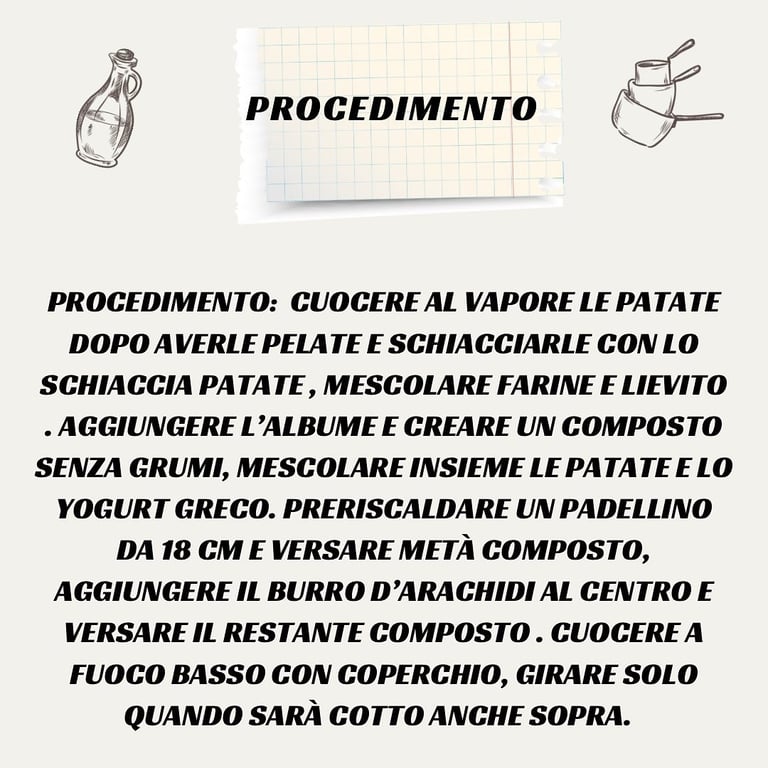 PROCEDIMENTO

PROCEDIMENTO: CUOCERE AL VAPORE LE PATATE DOPO AVERLE PELATE E SCHIACCIARLE CON LO SCHIACCIA PATATE , MESCOLARE FARINE E LIEVITO . AGGIUNGERE L'ALBUME E CREARE UN COMPOSTO SENZA GRUMI, MESCOLARE INSIEME LE PATATE E LO YOGURT GRECO. PRERISCALDARE UN PADELLINO DA 18 CM E VERSARE METÀ COMPOSTO, AGGIUNGERE IL BURRO D'ARACHIDI AL CENTRO E VERSARE IL RESTANTE COMPOSTO . CUOCERE A FUOCO BASSO CON COPERCHIO, GIRARE SOLO QUANDO SARÀ COTTO ANCHE SOPRA.